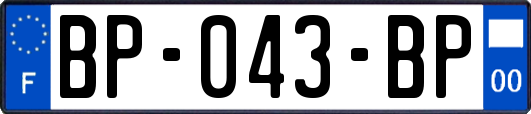 F
BP-043-BP
00